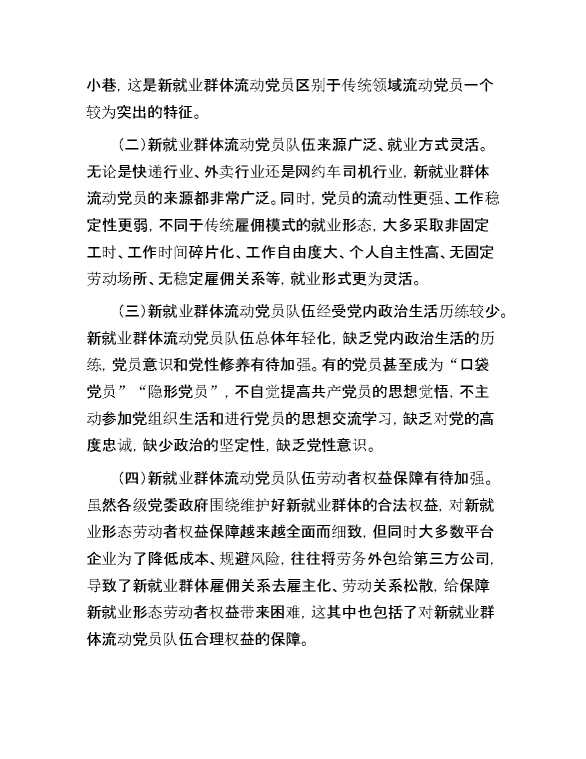 小巷，这是新就业群体流动党员区别于传统领域流动党员一个较为突出的特征。

（二）新就业群体流动党员队伍来源广泛、就业方式灵活。无论是快递行业、外卖行业还是网约车司机行业，新就业群体流动党员的来源都非常广泛。同时，党员的流动性更强、工作稳定性更弱，不同于传统雇佣模式的就业形态，大多采取非固定工时、工作时间碎片化、工作自由度大、个人自主性高、无固定劳动场所、无稳定雇佣关系等，就业形式更为灵活。

（三）新就业群体流动党员队伍经受党内政治生活历练较少。新就业群体流动党员队伍总体年轻化，缺乏党内政治生活的历练，党员意识和党性修养有待加强。有的党员甚至成为“口袋党员”“隐形党员”，不自觉提高共产党员的思想觉悟，不主动参加党组织生活和进行党员的思想交流学习，缺乏对党的高度忠诚，缺少政治的坚定性，缺乏党性意识。

（四）新就业群体流动党员队伍劳动者权益保障有待加强。虽然各级党委政府围绕维护好新就业群体的合法权益，对新就业形态劳动者权益保障越来越全面而细致，但同时大多数平台企业为了降低成本、规避风险，往往将劳务外包给第三方公司，导致了新就业群体雇佣关系去雇主化、劳动关系松散，给保障新就业形态劳动者权益带来困难，这其中也包括了对新就业群体流动党员队伍合理权益的保障。